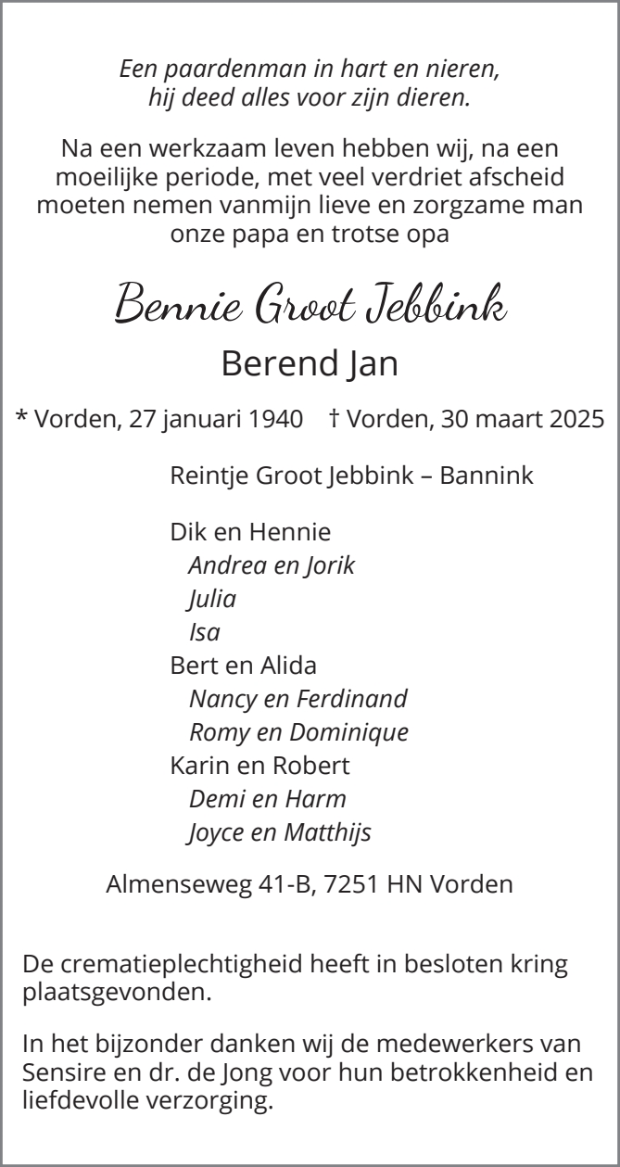 Een paardenman in hart en nieren,
hij deed alles voor zijn dieren.

Na een werkzaam leven hebben wij, na een moeilijke periode, met veel verdriet afscheid moeten nemen vanmijn lieve en zorgzame man onze papa en trotse opa

Bennie Groot Jebbink

Berend Jan

* Vorden, 27 januari 1940 † Vorden, 30 maart 2025

Reintje Groot Jebbink – Bannink

Dik en Hennie
Andrea en Jorik
Julia
Isa
Bert en Alida
Nancy en Ferdinand
Romy en Dominique
Karin en Robert
Demi en Harm
Joyce en Matthijs

Almenseweg 41-B, 7251 HN Vorden

De crematieplechtigheid heeft in besloten kring plaatsgevonden.

In het bijzonder danken wij de medewerkers van Sensire en dr. de Jong voor hun betrokkenheid en liefdevolle verzorging.